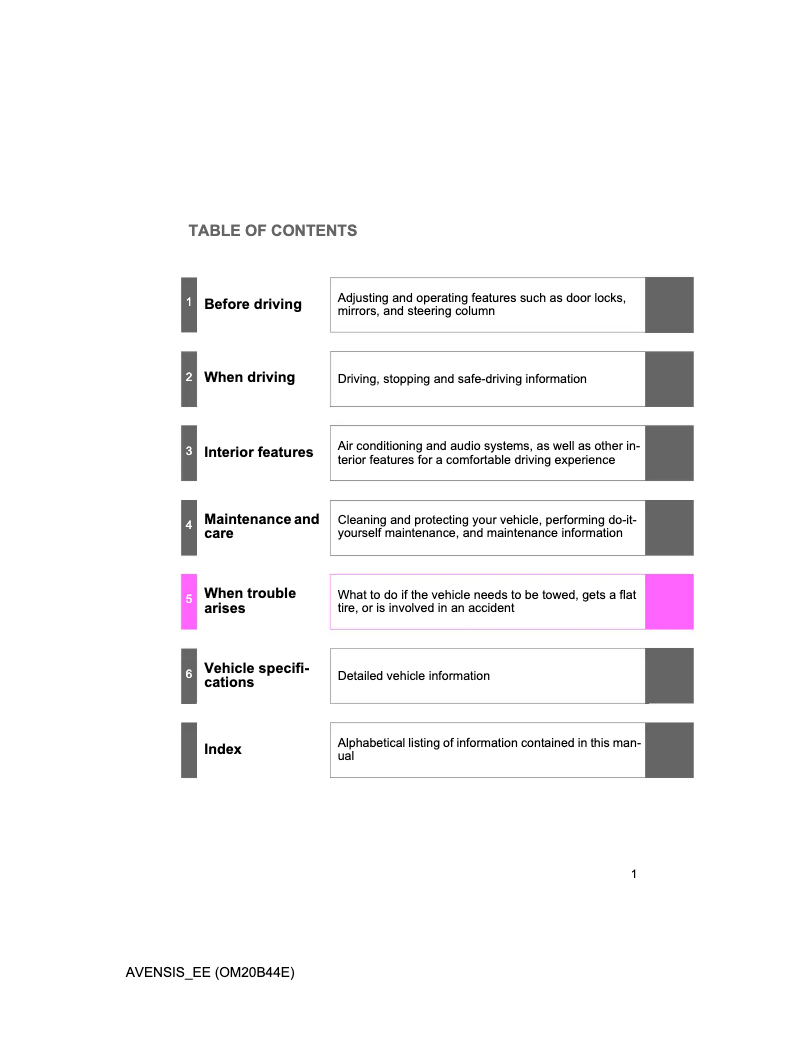 TABLE OF CONTENTS

1 Before driving

Adjusting and operating features such as door locks, mirrors, and steering column

2 When driving

Driving, stopping and safe-driving information

3 Interior features

Air conditioning and audio systems, as well as other interior features for a comfortable driving experience

4 Maintenance and care

Cleaning and protecting your vehicle, performing do-it-yourself maintenance, and maintenance information

5 When trouble arises

What to do if the vehicle needs to be towed, gets a flat tire, or is involved in an accident

6 Vehicle specifications

Detailed vehicle information

Index

Alphabetical listing of information contained in this manual

1

AVENSIS_EE (OM20B44E)